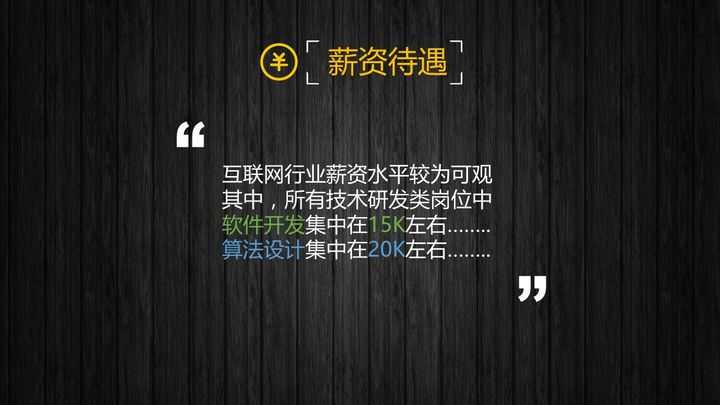 ¥ 薪资待遇

“

互联网行业薪资水平较为可观
其中，所有技术研发类岗位中
软件开发集中在15K左右........
算法设计集中在20K左右........

”